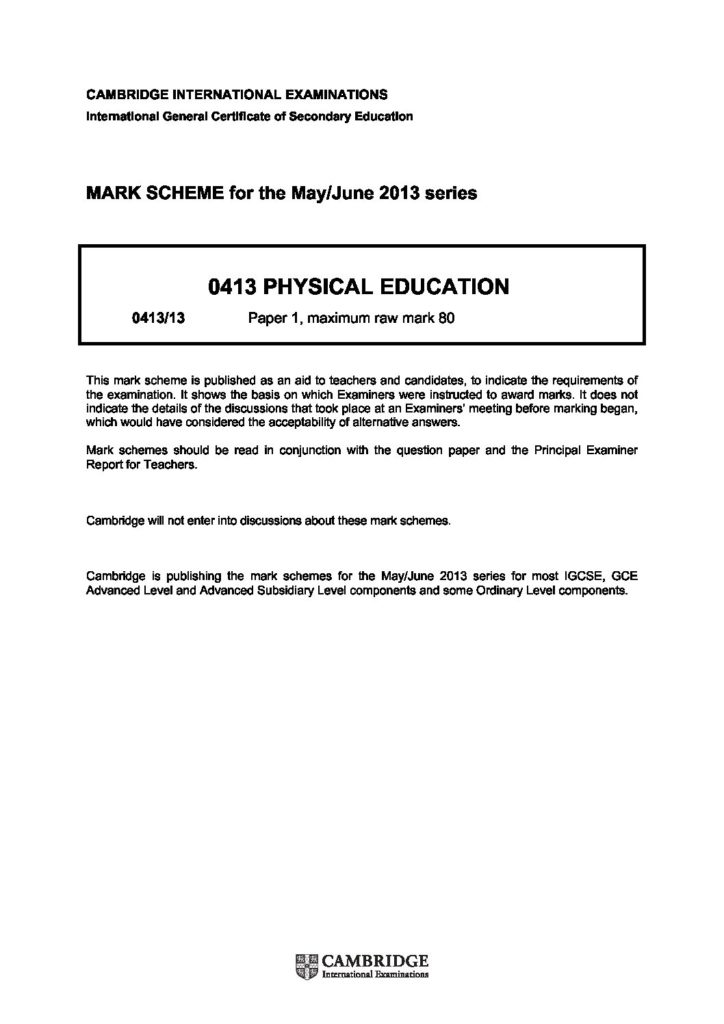 CAMBRIDGE INTERNATIONAL EXAMINATIONS
International General Certificate of Secondary Education

MARK SCHEME for the May/June 2013 series

0413 PHYSICAL EDUCATION

0413/13 Paper 1, maximum raw mark 80

This mark scheme is published as an aid to teachers and candidates, to indicate the requirements of the examination. It shows the basis on which Examiners were instructed to award marks. It does not indicate the details of the discussions that took place at an Examiners' meeting before marking began, which would have considered the acceptability of alternative answers.

Mark schemes should be read in conjunction with the question paper and the Principal Examiner Report for Teachers.

Cambridge will not enter into discussions about these mark schemes.

Cambridge is publishing the mark schemes for the May/June 2013 series for most IGCSE, GCE Advanced Level and Advanced Subsidiary Level components and some Ordinary Level components.

CAMBRIDGE
International Examinations